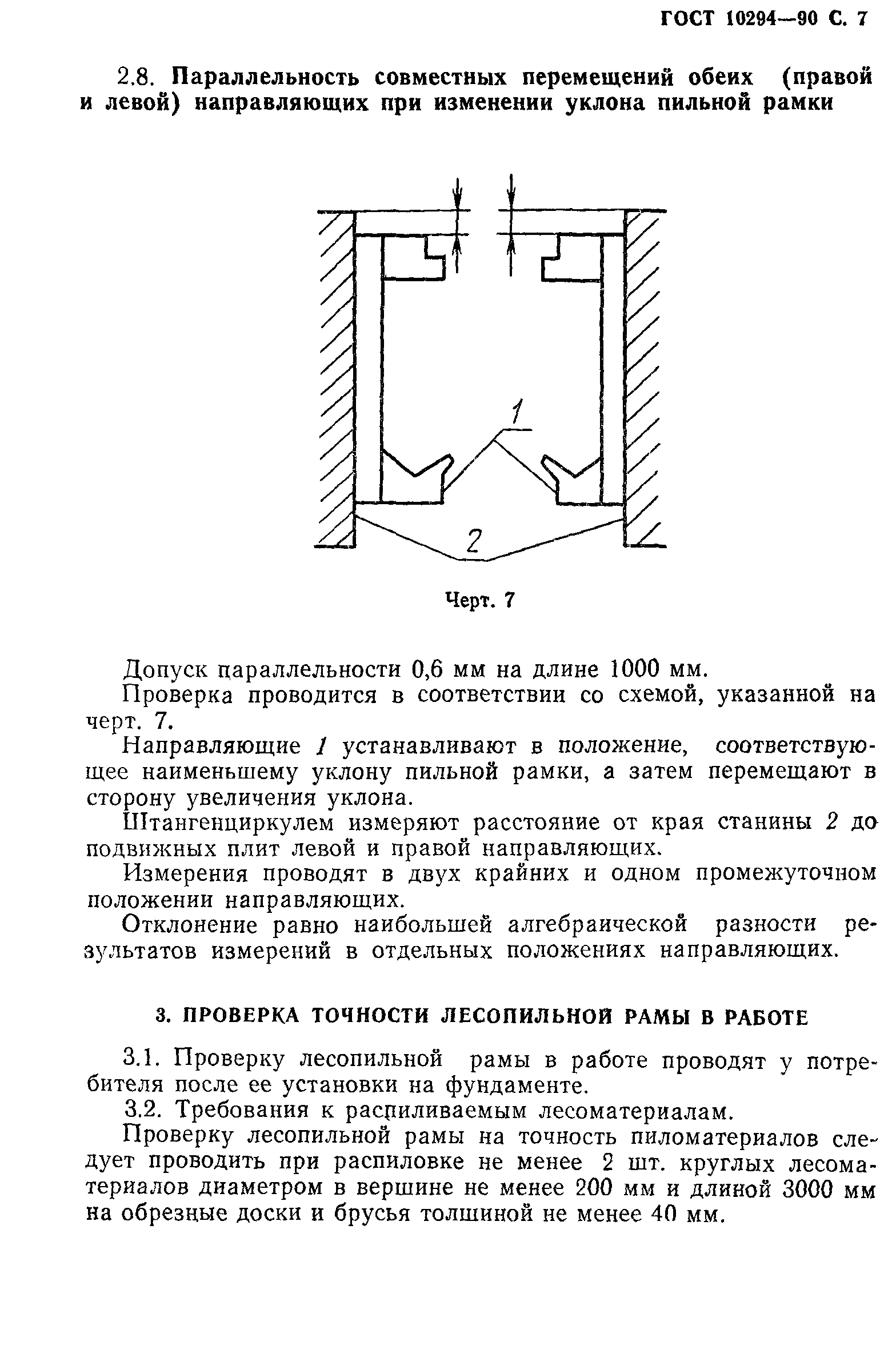 ГОСТ 10294—90 С. 7

2.8. Параллельность совместных перемещений обеих (правой и левой) направляющих при изменении уклона пильной рамки

1

2

Черт. 7

Допуск параллельности 0,6 мм на длине 1000 мм.

Проверка проводится в соответствии со схемой, указанной на черт. 7.

Направляющие 1 устанавливают в положение, соответствующее наименьшему уклону пильной рамки, а затем перемещают в сторону увеличения уклона.

Штангенциркулем измеряют расстояние от края станины 2 до подвижных плит левой и правой направляющих.

Измерения проводят в двух крайних и одном промежуточном положении направляющих.

Отклонение равно наибольшей алгебраической разности результатов измерений в отдельных положениях направляющих.

3. ПРОВЕРКА ТОЧНОСТИ ЛЕСОПИЛЬНОЙ РАМЫ В РАБОТЕ

3.1. Проверку лесопильной рамы в работе проводят у потребителя после ее установки на фундаменте.

3.2. Требования к распиливаемым лесоматериалам.

Проверку лесопильной рамы на точность пиломатериалов следует проводить при распиловке не менее 2 шт. круглых лесоматериалов диаметром в вершине не менее 200 мм и длиной 3000 мм на обрезные доски и брусья толщиной не менее 40 мм.